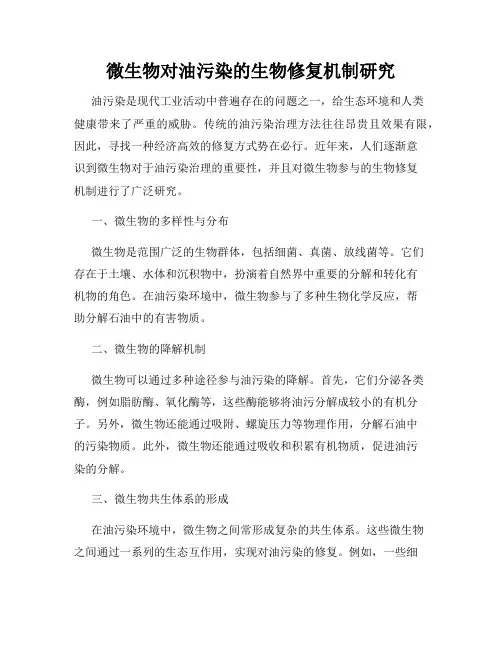 微生物对油污染的生物修复机制研究

油污染是现代工业活动中普遍存在的问题之一，给生态环境和人类健康带来了严重的威胁。传统的油污染治理方法往往昂贵且效果有限，因此，寻找一种经济高效的修复方式势在必行。近年来，人们逐渐意识到微生物对于油污染治理的重要性，并且对微生物参与的生物修复机制进行了广泛研究。

一、微生物的多样性与分布

微生物是范围广泛的生物群体，包括细菌、真菌、放线菌等。它们存在于土壤、水体和沉积物中，扮演着自然界中重要的分解和转化有机物的角色。在油污染环境中，微生物参与了多种生物化学反应，帮助分解石油中的有害物质。

二、微生物的降解机制

微生物可以通过多种途径参与油污染的降解。首先，它们分泌各类酶，例如脂肪酶、氧化酶等，这些酶能够将油污分解成较小的有机分子。另外，微生物还能通过吸附、螺旋压力等物理作用，分解石油中的污染物质。此外，微生物还能通过吸收和积累有机物质，促进油污染的分解。

三、微生物共生体系的形成

在油污染环境中，微生物之间常形成复杂的共生体系。这些微生物之间通过一系列的生态互作用，实现对油污染的修复。例如，一些细